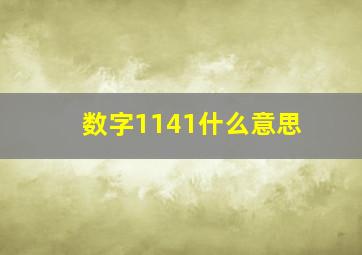 数字1141什么意思